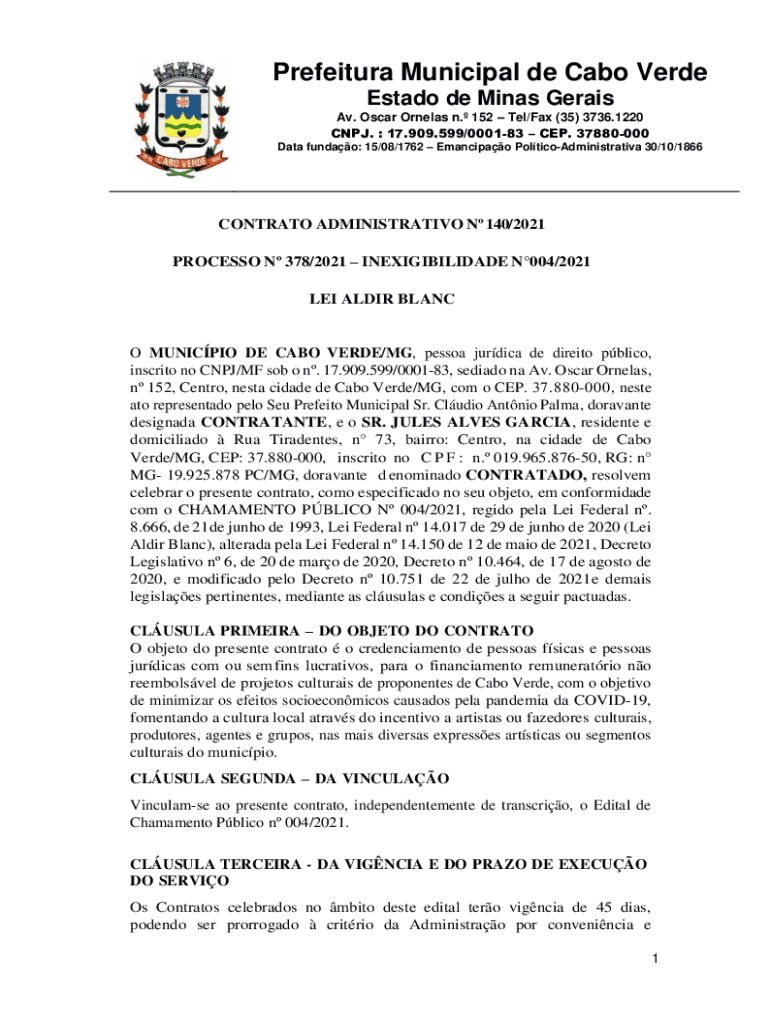 CABO VERDE

Prefeitura Municipal de Cabo Verde
Estado de Minas Gerais
Av. Oscar Ornelas n.º 152 – Tel/Fax (35) 3736.1220
CNPJ. : 17.909.599/0001-83 – CEP. 37880-000
Data fundação: 15/08/1762 – Emancipação Político-Administrativa 30/10/1866

CONTRATO ADMINISTRATIVO Nº 140/2021

PROCESSO Nº 378/2021 – INEXIGIBILIDADE N°004/2021

LEI ALDIR BLANC

O MUNICÍPIO DE CABO VERDE/MG, pessoa jurídica de direito público, inscrito no CNPJ/MF sob o nº. 17.909.599/0001-83, sediado na Av. Oscar Ornelas, nº 152, Centro, nesta cidade de Cabo Verde/MG, com o CEP. 37.880-000, neste ato representado pelo Seu Prefeito Municipal Sr. Cláudio Antônio Palma, doravante designada CONTRATANTE, e o SR. JULES ALVES GARCIA, residente e domiciliado à Rua Tiradentes, n° 73, bairro: Centro, na cidade de Cabo Verde/MG, CEP: 37.880-000, inscrito no CPF: n.º 019.965.876-50, RG: n° MG- 19.925.878 PC/MG, doravante denominado CONTRATADO, resolvem celebrar o presente contrato, como especificado no seu objeto, em conformidade com o CHAMAMENTO PÚBLICO Nº 004/2021, regido pela Lei Federal nº. 8.666, de 21de junho de 1993, Lei Federal nº 14.017 de 29 de junho de 2020 (Lei Aldir Blanc), alterada pela Lei Federal nº 14.150 de 12 de maio de 2021, Decreto Legislativo nº 6, de 20 de março de 2020, Decreto nº 10.464, de 17 de agosto de 2020, e modificado pelo Decreto nº 10.751 de 22 de julho de 2021e demais legislações pertinentes, mediante as cláusulas e condições a seguir pactuadas.

CLÁUSULA PRIMEIRA – DO OBJETO DO CONTRATO
O objeto do presente contrato é o credenciamento de pessoas físicas e pessoas jurídicas com ou sem fins lucrativos, para o financiamento remuneratório não reembolsável de projetos culturais de proponentes de Cabo Verde, com o objetivo de minimizar os efeitos socioeconômicos causados pela pandemia da COVID-19, fomentando a cultura local através do incentivo a artistas ou fazedores culturais, produtores, agentes e grupos, nas mais diversas expressões artísticas ou segmentos culturais do município.

CLÁUSULA SEGUNDA – DA VINCULAÇÃO
Vinculam-se ao presente contrato, independentemente de transcrição, o Edital de Chamamento Público nº 004/2021.

CLÁUSULA TERCEIRA - DA VIGÊNCIA E DO PRAZO DE EXECUÇÃO DO SERVIÇO
Os Contratos celebrados no âmbito deste edital terão vigência de 45 dias, podendo ser prorrogado à critério da Administração por conveniência e

1